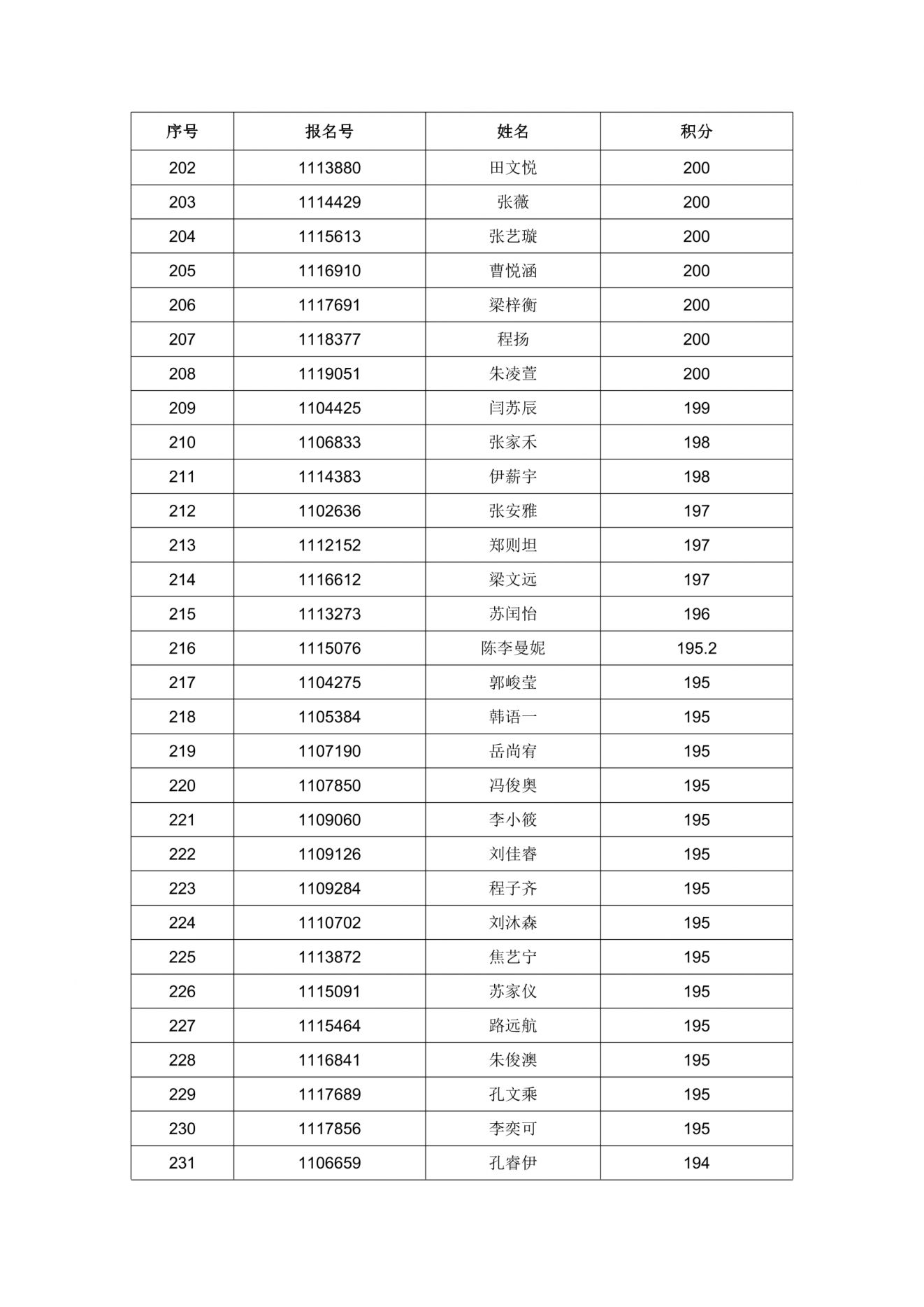 | 序号 | 报名号 | 姓名 | 积分 |
|---|---|---|---|
| 202 | 1113880 | 田文悦 | 200 |
| 203 | 1114429 | 张薇 | 200 |
| 204 | 1115613 | 张艺璇 | 200 |
| 205 | 1116910 | 曹悦涵 | 200 |
| 206 | 1117691 | 梁梓衡 | 200 |
| 207 | 1118377 | 程扬 | 200 |
| 208 | 1119051 | 朱凌萱 | 200 |
| 209 | 1104425 | 闫苏辰 | 199 |
| 210 | 1106833 | 张家禾 | 198 |
| 211 | 1114383 | 伊薪宇 | 198 |
| 212 | 1102636 | 张安雅 | 197 |
| 213 | 1112152 | 郑则坦 | 197 |
| 214 | 1116612 | 梁文远 | 197 |
| 215 | 1113273 | 苏闰怡 | 196 |
| 216 | 1115076 | 陈李曼妮 | 195.2 |
| 217 | 1104275 | 郭峻莹 | 195 |
| 218 | 1105384 | 韩语一 | 195 |
| 219 | 1107190 | 岳尚宥 | 195 |
| 220 | 1107850 | 冯俊奥 | 195 |
| 221 | 1109060 | 李小筱 | 195 |
| 222 | 1109126 | 刘佳睿 | 195 |
| 223 | 1109284 | 程子齐 | 195 |
| 224 | 1110702 | 刘沐森 | 195 |
| 225 | 1113872 | 焦艺宁 | 195 |
| 226 | 1115091 | 苏家仪 | 195 |
| 227 | 1115464 | 路远航 | 195 |
| 228 | 1116841 | 朱俊澳 | 195 |
| 229 | 1117689 | 孔文乘 | 195 |
| 230 | 1117856 | 李奕可 | 195 |
| 231 | 1106659 | 孔睿伊 | 194 |